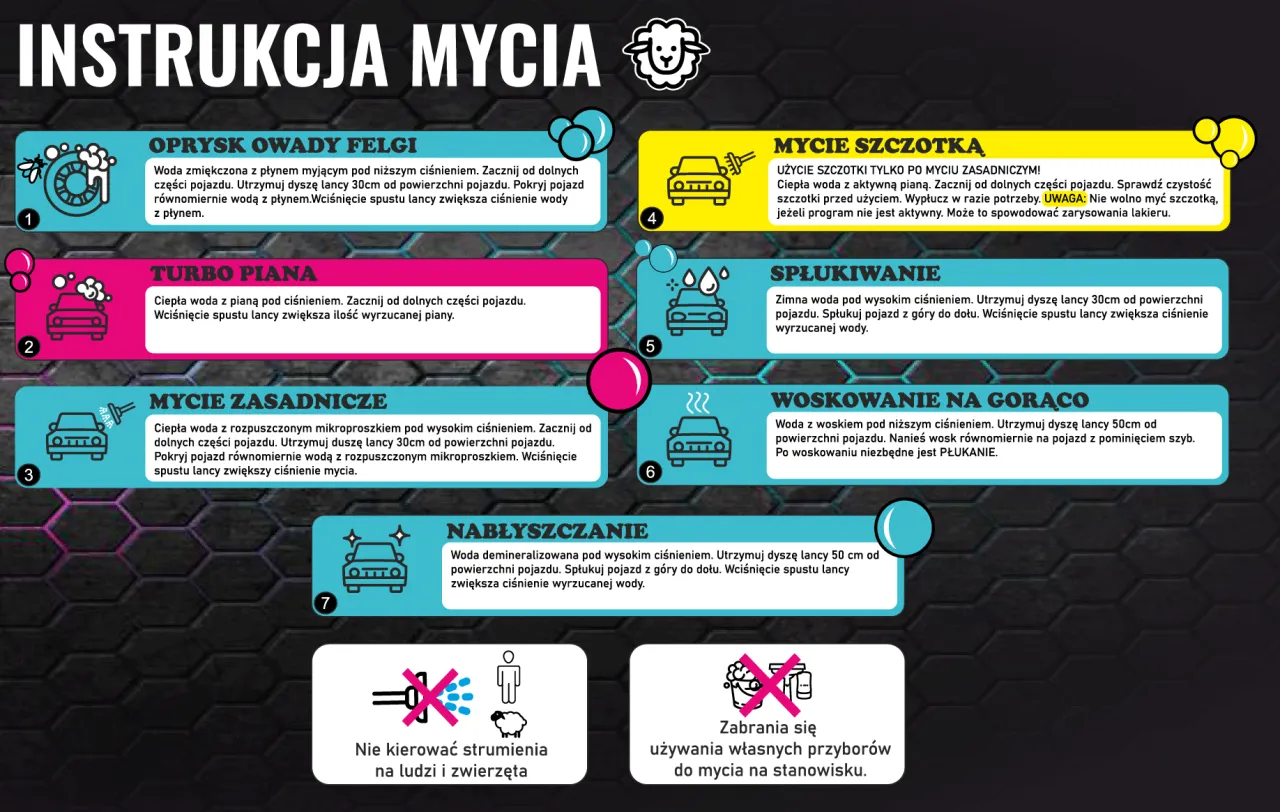 INSTRUKCJA MYCIA

OPRYSK OWADY FELGI
Woda zmiękczona z płynem myjącym pod niższym ciśnieniem. Zacznij od dolnych części pojazdu. Utrzymuj dyszę lancy 30cm od powierzchni pojazdu. Pokryj pojazd równomiernie wodą z płynem.Wciśnięcie spustu lancy zwiększa ciśnienie wody z płynem.
1

TURBO PIANA
Ciepła woda z pianą pod ciśnieniem. Zacznij od dolnych części pojazdu. Wciśnięcie spustu lancy zwiększa ilość wyrzucanej piany.
2

MYCIE ZASADNICZE
Ciepła woda z rozpuszczonym mikroproszkiem pod wysokim ciśnieniem. Zacznij od dolnych części pojazdu. Utrzymuj duszę lancy 30cm od powierzchni pojazdu. Pokryj pojazd równomiernie wodą z rozpuszczonym mikroproszkiem. Wciśnięcie spustu lancy zwiększy ciśnienie mycia.
3

MYCIE SZCZOTKĄ
UŻYCIE SZCZOTKI TYLKO PO MYCIU ZASADNICZYM!
Ciepła woda z aktywną pianą. Zacznij od dolnych części pojazdu. Sprawdź czystość szczotki przed użyciem. Wypłucz w razie potrzeby. UWAGA: Nie wolno myć szczotką, jeżeli program nie jest aktywny. Może to spowodować zarysowania lakieru.
4

SPŁUKIWANIE
Zimna woda pod wysokim ciśnieniem. Utrzymuj dyszę lancy 30cm od powierzchni pojazdu. Spłukuj pojazd z góry do dołu. Wciśnięcie spustu lancy zwiększa ciśnienie wyrzucanej wody.
5

WOSKOWANIE NA GORĄCO
Woda z woskiem pod niższym ciśnieniem. Utrzymuj dyszę lancy 50cm od powierzchni pojazdu. Nanieś wosk równomiernie na pojazd z pominięciem szyb. Po woskowaniu niezbędne jest PŁUKANIE.
6

NABŁYSZCZANIE
Woda demineralizowana pod wysokim ciśnieniem. Utrzymuj dyszę lancy 50 cm od powierzchni pojazdu. Spłukuj pojazd z góry do dołu. Wciśnięcie spustu lancy zwiększa ciśnienie wyrzucanej wody.
7

Nie kierować strumienia na ludzi i zwierzęta

Zabrania się używania własnych przyborów do mycia na stanowisku.